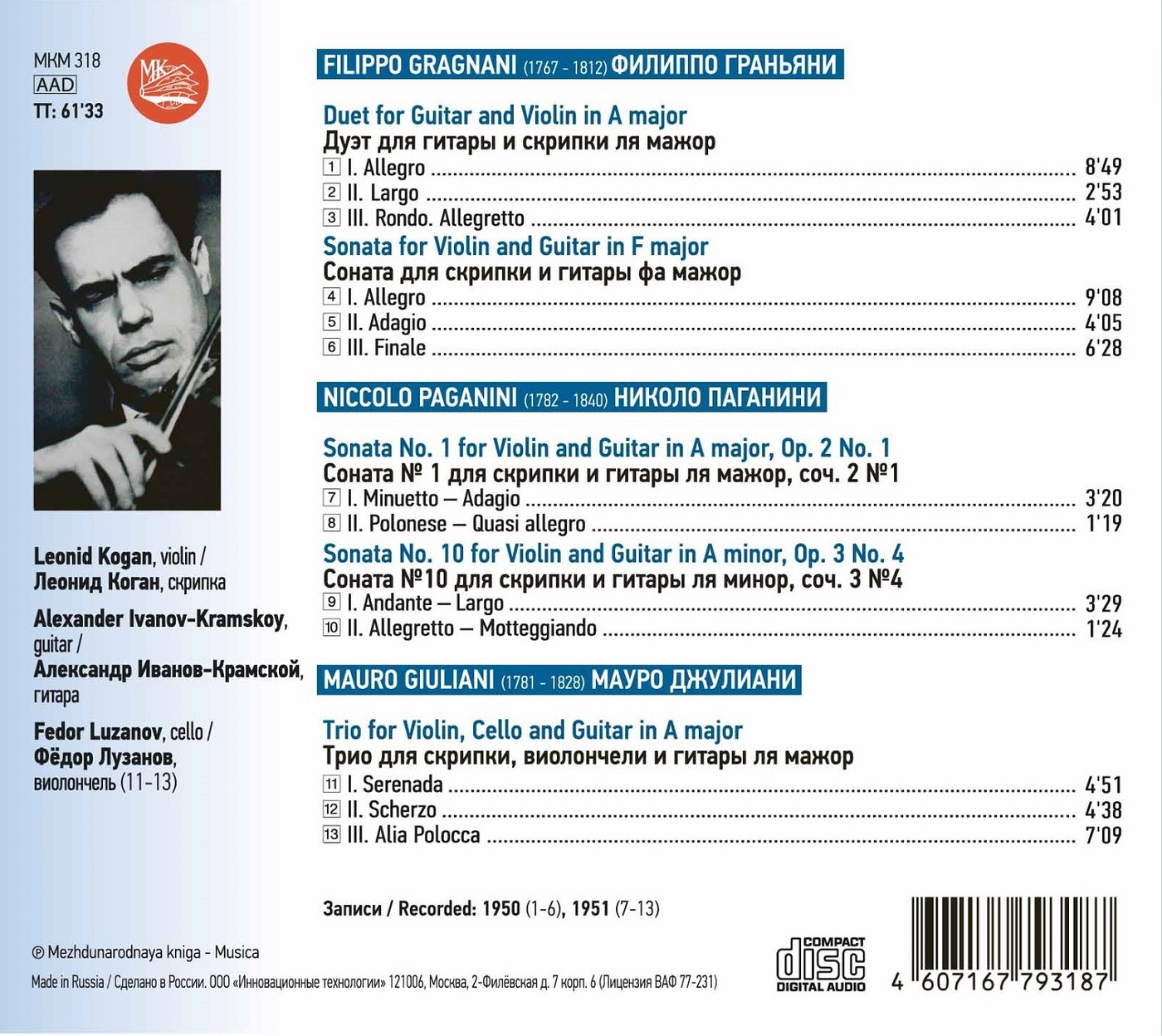 MKM 318
AAD
TT: 61'33

MK

Leonid Kogan, violin / Леонид Коган, скрипка

Alexander Ivanov-Kramskoy, guitar / Александр Иванов-Крамской, гитара

Fedor Luzanov, cello / Фёдор Лузанов, виолончель (11-13)

FILIPPO GRAGNANI (1767 - 1812) ФИЛИППО ГРАНЬЯНИ

Duet for Guitar and Violin in A major
Дуэт для гитары и скрипки ля мажор
1 I. Allegro ........ 8'49
2 II. Largo ........ 2'53
3 III. Rondo. Allegretto ........ 4'01
Sonata for Violin and Guitar in F major
Соната для скрипки и гитары фа мажор
4 I. Allegro ........ 9'08
5 II. Adagio ........ 4'05
6 III. Finale ........ 6'28

NICCOLO PAGANINI (1782 - 1840) НИКОЛО ПАГАНИНИ

Sonata No. 1 for Violin and Guitar in A major, Op. 2 No. 1
Соната № 1 для скрипки и гитары ля мажор, соч. 2 №1
7 I. Minuetto — Adagio ........ 3'20
8 II. Polonese — Quasi allegro ........ 1'19
Sonata No. 10 for Violin and Guitar in A minor, Op. 3 No. 4
Соната №10 для скрипки и гитары ля минор, соч. 3 №4
9 I. Andante — Largo ........ 3'29
10 II. Allegretto — Motteggiando ........ 1'24

MAURO GIULIANI (1781 - 1828) МАУРО ДЖУЛИАНИ

Trio for Violin, Cello and Guitar in A major
Трио для скрипки, виолончели и гитары ля мажор
11 I. Serenada ........ 4'51
12 II. Scherzo ........ 4'38
13 III. Alia Polocca ........ 7'09

Записи / Recorded: 1950 (1-6), 1951 (7-13)

℗ Mezhdunarodnaya kniga - Musica

Made in Russia / Сделано в России. ООО «Инновационные технологии» 121006, Москва, 2-Филёвская д. 7 корп. 6 (Лицензия ВАФ 77-231)

COMPACT disc DIGITAL AUDIO

4 607167 793187